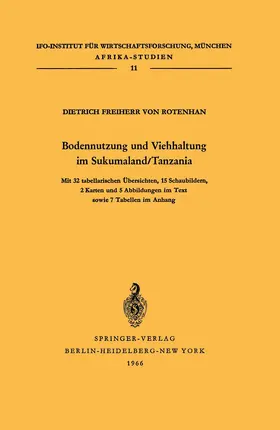 IFO-INSTITUT FÜR WIRTSCHAFTSFORSCHUNG, MÜNCHEN
AFRIKA-STUDIEN
11

DIETRICH FREIHERR VON ROTENHAN

Bodennutzung und Viehhaltung im Sukumaland/Tanzania

Mit 32 tabellarischen Übersichten, 15 Schaubildern, 2 Karten und 5 Abbildungen im Text sowie 7 Tabellen im Anhang

SPRINGER-VERLAG
BERLIN-HEIDELBERG-NEW YORK
1966